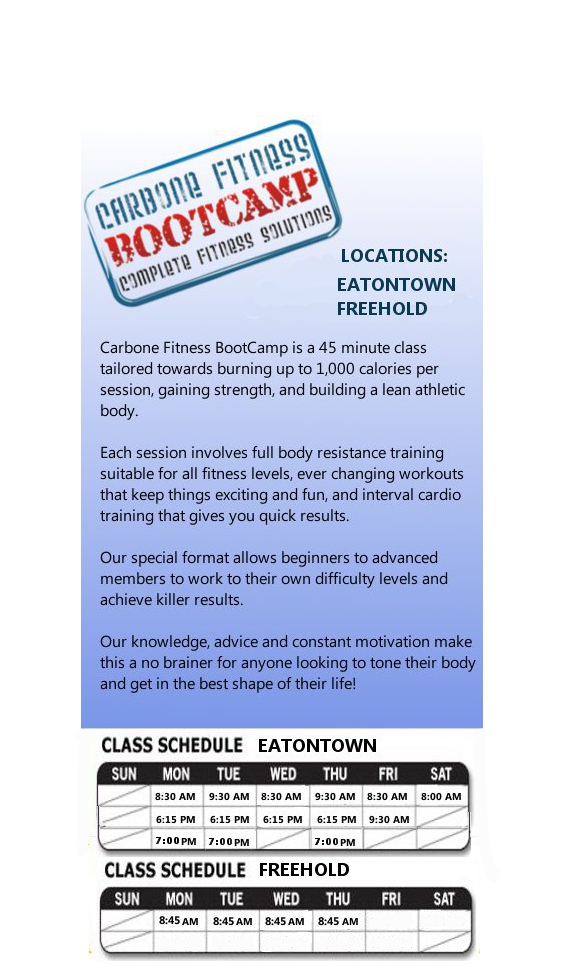 CARBONE FITNESS
BOOTCAMP
COMPLETE FITNESS SOLUTIONS

LOCATIONS:
EATONTOWN
FREEHOLD

Carbone Fitness BootCamp is a 45 minute class tailored towards burning up to 1,000 calories per session, gaining strength, and building a lean athletic body.

Each session involves full body resistance training suitable for all fitness levels, ever changing workouts that keep things exciting and fun, and interval cardio training that gives you quick results.

Our special format allows beginners to advanced members to work to their own difficulty levels and achieve killer results.

Our knowledge, advice and constant motivation make this a no brainer for anyone looking to tone their body and get in the best shape of their life!

CLASS SCHEDULE EATONTOWN

| SUN | MON | TUE | WED | THU | FRI | SAT |
|---|---|---|---|---|---|---|
| | 8:30 AM | 9:30 AM | 8:30 AM | 9:30 AM | 8:30 AM | 8:00 AM |
| | 6:15 PM | 6:15 PM | 6:15 PM | 6:15 PM | 9:30 AM | |
| | 7:00 PM | 7:00 PM | | 7:00 PM | | |

CLASS SCHEDULE FREEHOLD

| SUN | MON | TUE | WED | THU | FRI | SAT |
|---|---|---|---|---|---|---|
| | 8:45 AM | 8:45 AM | 8:45 AM | 8:45 AM | | |
| | | | | | | |